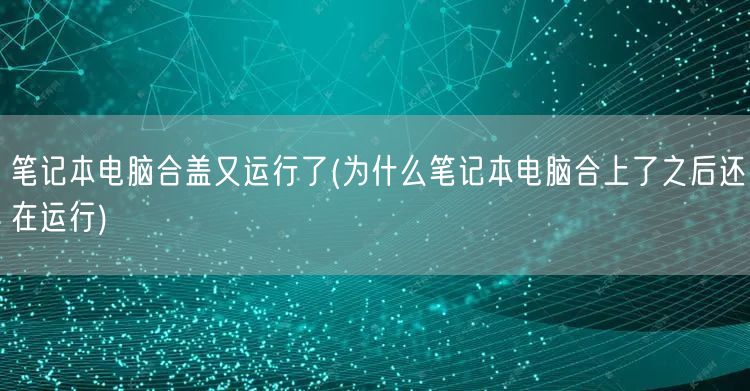 笔记本电脑合盖又运行了(为什么笔记本电脑合上了之后还在运行)